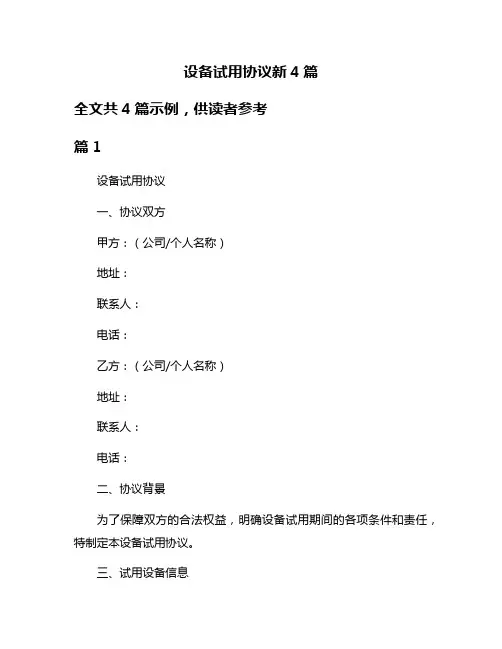 设备试用协议新 4 篇

全文共 4 篇示例，供读者参考

篇 1

设备试用协议

一、协议双方

甲方：（公司/个人名称）

地址：

联系人：

电话：

乙方：（公司/个人名称）

地址：

联系人：

电话：

二、协议背景

为了保障双方的合法权益，明确设备试用期间的各项条件和责任，特制定本设备试用协议。

三、试用设备信息